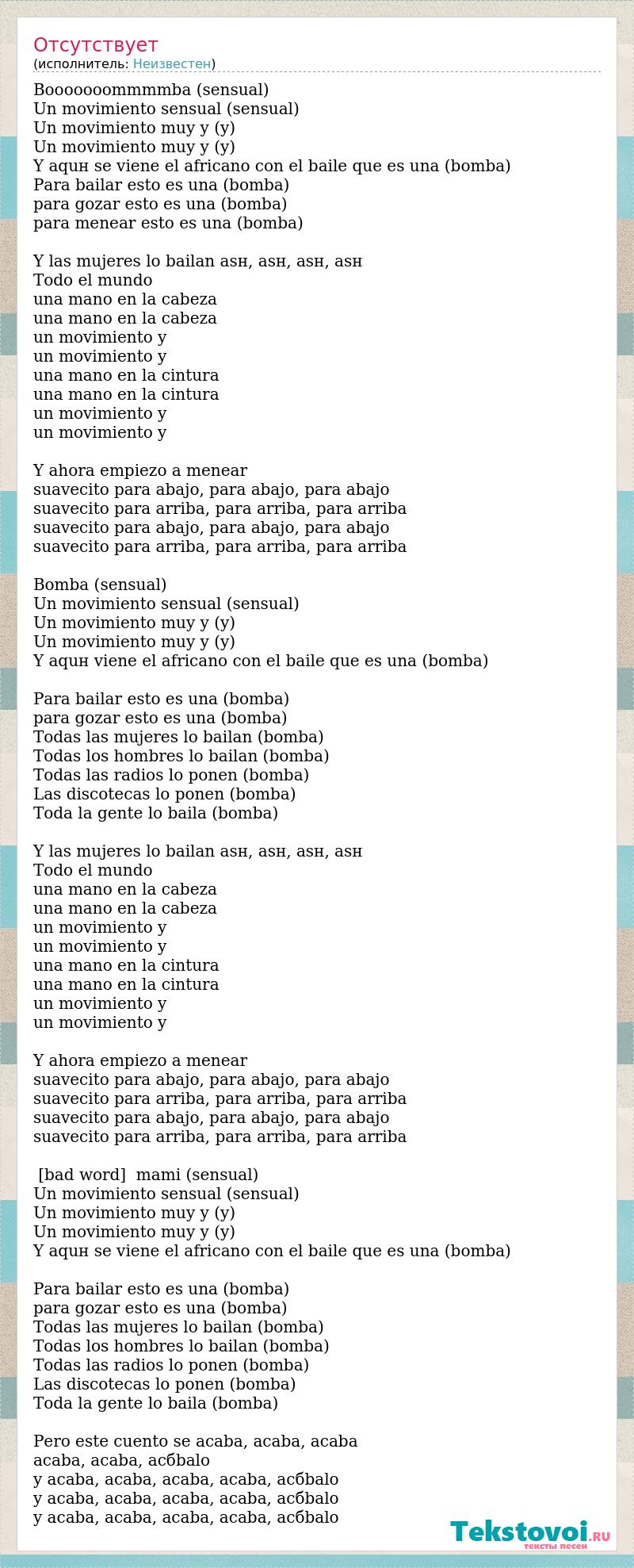 Отсутствует
(исполнитель: Неизвестен)

Booooooommmmba (sensual)
Un movimiento sensual (sensual)
Un movimiento muy y (y)
Un movimiento muy y (y)
Y aquн se viene el africano con el baile que es una (bomba)
Para bailar esto es una (bomba)
para gozar esto es una (bomba)
para menear esto es una (bomba)

Y las mujeres lo bailan asн, asн, asн, asн
Todo el mundo
una mano en la cabeza
una mano en la cabeza
un movimiento y
un movimiento y
una mano en la cintura
una mano en la cintura
un movimiento y
un movimiento y

Y ahora empiezo a menear
suavecito para abajo, para abajo, para abajo
suavecito para arriba, para arriba, para arriba
suavecito para abajo, para abajo, para abajo
suavecito para arriba, para arriba, para arriba

Bomba (sensual)
Un movimiento sensual (sensual)
Un movimiento muy y (y)
Un movimiento muy y (y)
Y aquн viene el africano con el baile que es una (bomba)

Para bailar esto es una (bomba)
para gozar esto es una (bomba)
Todas las mujeres lo bailan (bomba)
Todas los hombres lo bailan (bomba)
Todas las radios lo ponen (bomba)
Las discotecas lo ponen (bomba)
Toda la gente lo baila (bomba)

Y las mujeres lo bailan asн, asн, asн, asн
Todo el mundo
una mano en la cabeza
una mano en la cabeza
un movimiento y
un movimiento y
una mano en la cintura
una mano en la cintura
un movimiento y
un movimiento y

Y ahora empiezo a menear
suavecito para abajo, para abajo, para abajo
suavecito para arriba, para arriba, para arriba
suavecito para abajo, para abajo, para abajo
suavecito para arriba, para arriba, para arriba

[bad word] mami (sensual)
Un movimiento sensual (sensual)
Un movimiento muy y (y)
Un movimiento muy y (y)
Y aquн se viene el africano con el baile que es una (bomba)

Para bailar esto es una (bomba)
para gozar esto es una (bomba)
Todas las mujeres lo bailan (bomba)
Todas los hombres lo bailan (bomba)
Todas las radios lo ponen (bomba)
Las discotecas lo ponen (bomba)
Toda la gente lo baila (bomba)

Pero este cuento se acaba, acaba, acaba
acaba, acaba, acбbalo
y acaba, acaba, acaba, acaba, acбbalo
y acaba, acaba, acaba, acaba, acбbalo
y acaba, acaba, acaba, acaba, acбbalo

Tekstovoi.RU
тексты песен